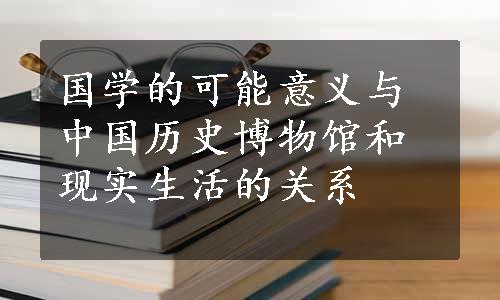 国学的可能意义与中国历史博物馆和现实生活的关系